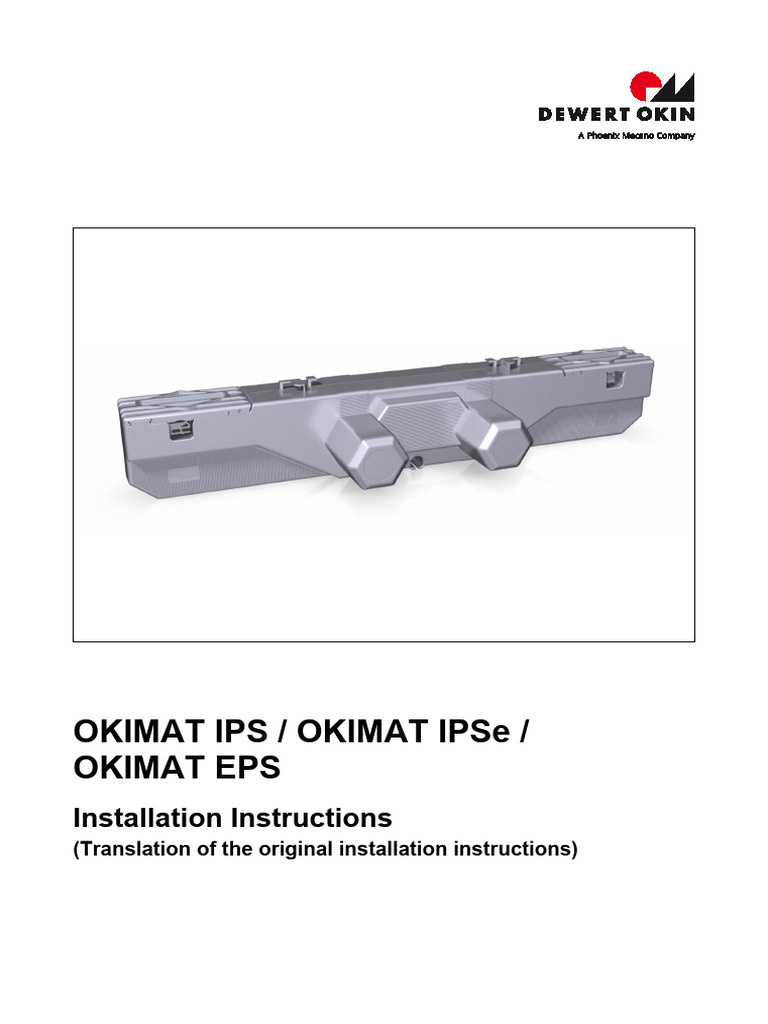 DEWERT OKIN
A Phoenix Mecano Company

OKIMAT IPS / OKIMAT IPSe /
OKIMAT EPS

Installation Instructions

(Translation of the original installation instructions)